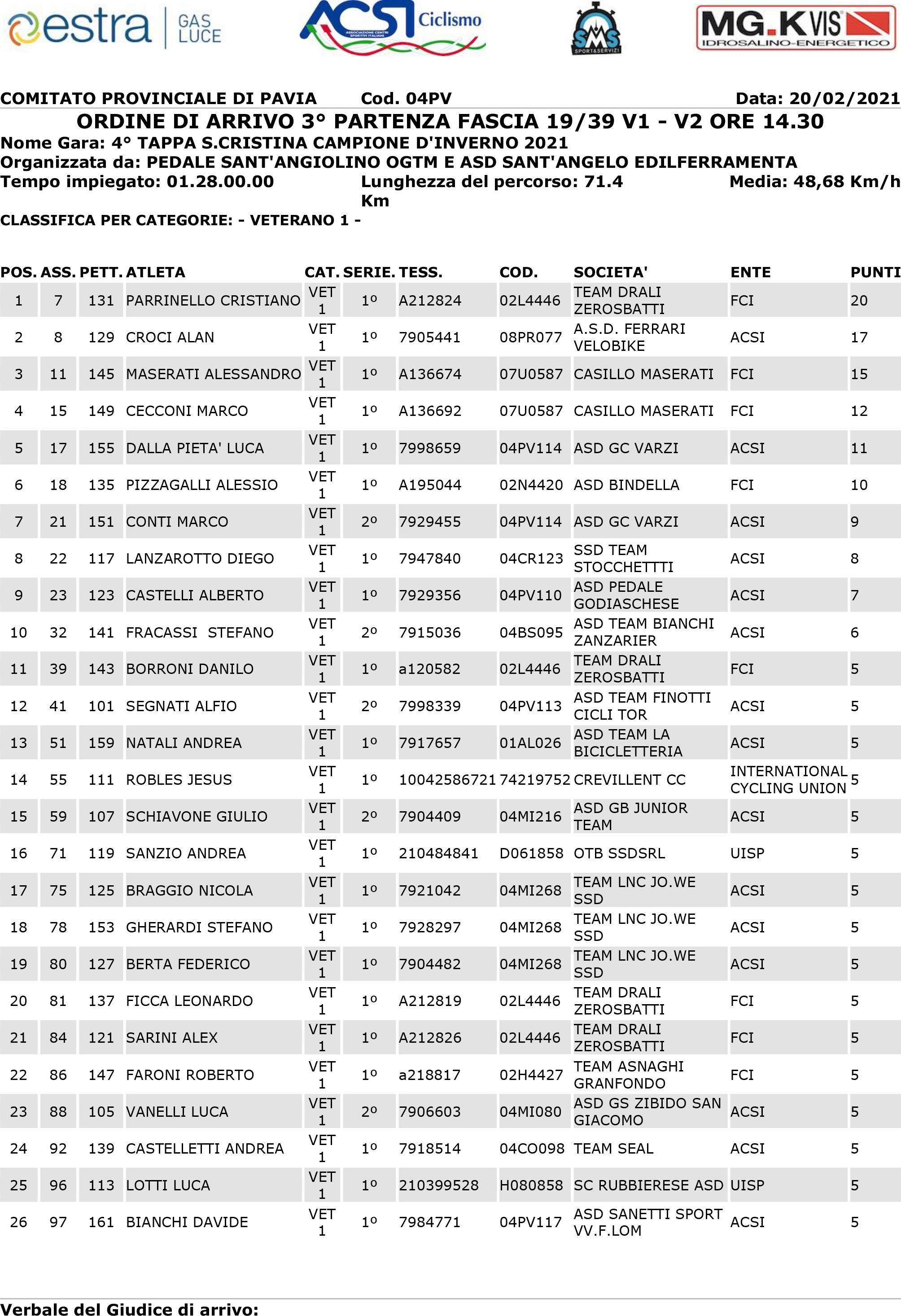 estra GAS LUCE

ACSI Ciclismo
ASSOCIAZIONE CENTRI SPORTIVI ITALIANI

SMS SPORT&SERVIZI

MG.K VIS IDROSALINO-ENERGETICO

COMITATO PROVINCIALE DI PAVIA Cod. 04PV Data: 20/02/2021

ORDINE DI ARRIVO 3° PARTENZA FASCIA 19/39 V1 - V2 ORE 14.30

Nome Gara: 4° TAPPA S.CRISTINA CAMPIONE D'INVERNO 2021
Organizzata da: PEDALE SANT'ANGIOLINO OGTM E ASD SANT'ANGELO EDILFERRAMENTA
Tempo impiegato: 01.28.00.00 Lunghezza del percorso: 71.4 Km Media: 48,68 Km/h

CLASSIFICA PER CATEGORIE: - VETERANO 1 -

| POS. | ASS. | PETT. | ATLETA | CAT. | SERIE. | TESS. | COD. | SOCIETA' | ENTE | PUNTI |
|---|---|---|---|---|---|---|---|---|---|---|
| 1 | 7 | 131 | PARRINELLO CRISTIANO | VET 1 | 1º | A212824 | 02L4446 | TEAM DRALI ZEROSBATTI | FCI | 20 |
| 2 | 8 | 129 | CROCI ALAN | VET 1 | 1º | 7905441 | 08PR077 | A.S.D. FERRARI VELOBIKE | ACSI | 17 |
| 3 | 11 | 145 | MASERATI ALESSANDRO | VET 1 | 1º | A136674 | 07U0587 | CASILLO MASERATI | FCI | 15 |
| 4 | 15 | 149 | CECCONI MARCO | VET 1 | 1º | A136692 | 07U0587 | CASILLO MASERATI | FCI | 12 |
| 5 | 17 | 155 | DALLA PIETA' LUCA | VET 1 | 1º | 7998659 | 04PV114 | ASD GC VARZI | ACSI | 11 |
| 6 | 18 | 135 | PIZZAGALLI ALESSIO | VET 1 | 1º | A195044 | 02N4420 | ASD BINDELLA | FCI | 10 |
| 7 | 21 | 151 | CONTI MARCO | VET 1 | 2º | 7929455 | 04PV114 | ASD GC VARZI | ACSI | 9 |
| 8 | 22 | 117 | LANZAROTTO DIEGO | VET 1 | 1º | 7947840 | 04CR123 | SSD TEAM STOCCHETTTI | ACSI | 8 |
| 9 | 23 | 123 | CASTELLI ALBERTO | VET 1 | 1º | 7929356 | 04PV110 | ASD PEDALE GODIASCHESE | ACSI | 7 |
| 10 | 32 | 141 | FRACASSI STEFANO | VET 1 | 2º | 7915036 | 04BS095 | ASD TEAM BIANCHI ZANZARIER | ACSI | 6 |
| 11 | 39 | 143 | BORRONI DANILO | VET 1 | 1º | a120582 | 02L4446 | TEAM DRALI ZEROSBATTI | FCI | 5 |
| 12 | 41 | 101 | SEGNATI ALFIO | VET 1 | 2º | 7998339 | 04PV113 | ASD TEAM FINOTTI CICLI TOR | ACSI | 5 |
| 13 | 51 | 159 | NATALI ANDREA | VET 1 | 1º | 7917657 | 01AL026 | ASD TEAM LA BICICLETTERIA | ACSI | 5 |
| 14 | 55 | 111 | ROBLES JESUS | VET 1 | 1º | 10042586721 | 74219752 | CREVILLENT CC | INTERNATIONAL CYCLING UNION | 5 |
| 15 | 59 | 107 | SCHIAVONE GIULIO | VET 1 | 2º | 7904409 | 04MI216 | ASD GB JUNIOR TEAM | ACSI | 5 |
| 16 | 71 | 119 | SANZIO ANDREA | VET 1 | 1º | 210484841 | D061858 | OTB SSDSRL | UISP | 5 |
| 17 | 75 | 125 | BRAGGIO NICOLA | VET 1 | 1º | 7921042 | 04MI268 | TEAM LNC JO.WE SSD | ACSI | 5 |
| 18 | 78 | 153 | GHERARDI STEFANO | VET 1 | 1º | 7928297 | 04MI268 | TEAM LNC JO.WE SSD | ACSI | 5 |
| 19 | 80 | 127 | BERTA FEDERICO | VET 1 | 1º | 7904482 | 04MI268 | TEAM LNC JO.WE SSD | ACSI | 5 |
| 20 | 81 | 137 | FICCA LEONARDO | VET 1 | 1º | A212819 | 02L4446 | TEAM DRALI ZEROSBATTI | FCI | 5 |
| 21 | 84 | 121 | SARINI ALEX | VET 1 | 1º | A212826 | 02L4446 | TEAM DRALI ZEROSBATTI | FCI | 5 |
| 22 | 86 | 147 | FARONI ROBERTO | VET 1 | 1º | a218817 | 02H4427 | TEAM ASNAGHI GRANFONDO | FCI | 5 |
| 23 | 88 | 105 | VANELLI LUCA | VET 1 | 2º | 7906603 | 04MI080 | ASD GS ZIBIDO SAN GIACOMO | ACSI | 5 |
| 24 | 92 | 139 | CASTELLETTI ANDREA | VET 1 | 1º | 7918514 | 04CO098 | TEAM SEAL | ACSI | 5 |
| 25 | 96 | 113 | LOTTI LUCA | VET 1 | 1º | 210399528 | H080858 | SC RUBBIERESE ASD | UISP | 5 |
| 26 | 97 | 161 | BIANCHI DAVIDE | VET 1 | 1º | 7984771 | 04PV117 | ASD SANETTI SPORT VV.F.LOM | ACSI | 5 |

Verbale del Giudice di arrivo: